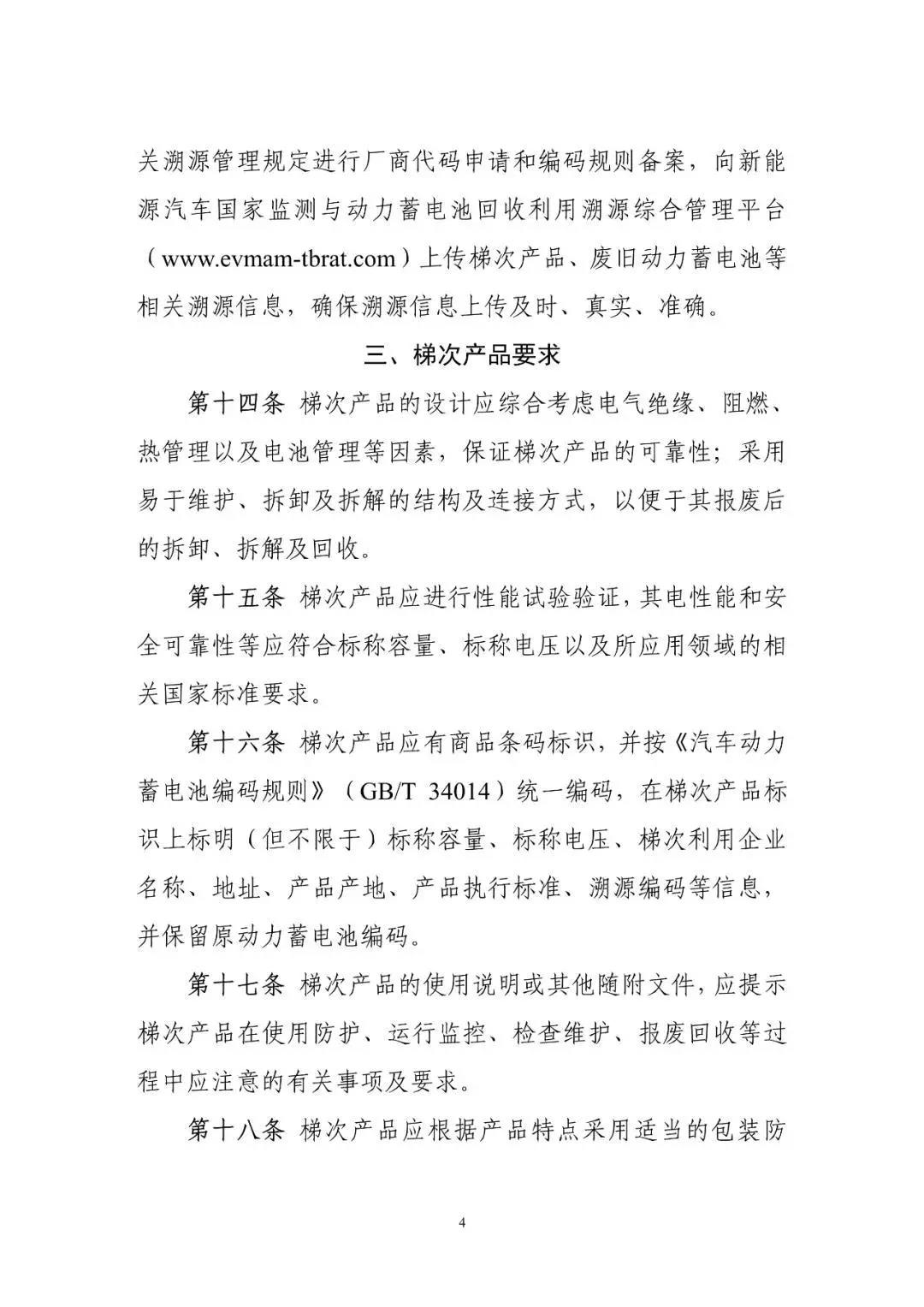 关溯源管理规定进行厂商代码申请和编码规则备案，向新能源汽车国家监测与动力蓄电池回收利用溯源综合管理平台（www.evmam-tbrat.com）上传梯次产品、废旧动力蓄电池等相关溯源信息，确保溯源信息上传及时、真实、准确。

三、梯次产品要求

第十四条 梯次产品的设计应综合考虑电气绝缘、阻燃、热管理以及电池管理等因素，保证梯次产品的可靠性；采用易于维护、拆卸及拆解的结构及连接方式，以便于其报废后的拆卸、拆解及回收。

第十五条 梯次产品应进行性能试验验证，其电性能和安全可靠性等应符合标称容量、标称电压以及所应用领域的相关国家标准要求。

第十六条 梯次产品应有商品条码标识，并按《汽车动力蓄电池编码规则》（GB/T 34014）统一编码，在梯次产品标识上标明（但不限于）标称容量、标称电压、梯次利用企业名称、地址、产品产地、产品执行标准、溯源编码等信息，并保留原动力蓄电池编码。

第十七条 梯次产品的使用说明或其他随附文件，应提示梯次产品在使用防护、运行监控、检查维护、报废回收等过程中应注意的有关事项及要求。

第十八条 梯次产品应根据产品特点采用适当的包装防

4